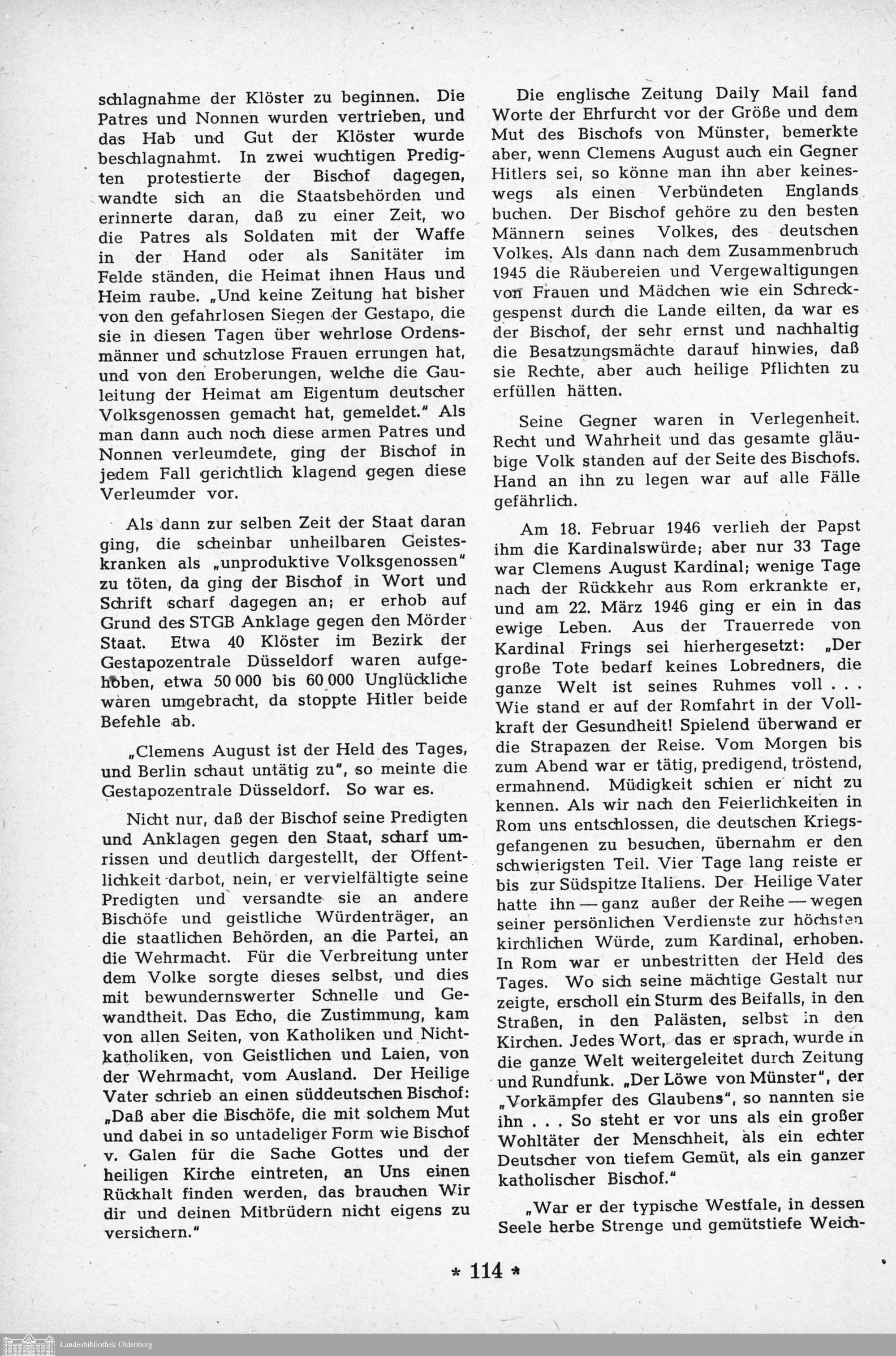 schlagnahme der Klöster zu beginnen. Die Patres und Nonnen wurden vertrieben, und das Hab und Gut der Klöster wurde beschlagnahmt. In zwei wuchtigen Predigten protestierte der Bischof dagegen, wandte sich an die Staatsbehörden und erinnerte daran, daß zu einer Zeit, wo die Patres als Soldaten mit der Waffe in der Hand oder als Sanitäter im Felde ständen, die Heimat ihnen Haus und Heim raube. „Und keine Zeitung hat bisher von den gefahrlosen Siegen der Gestapo, die sie in diesen Tagen über wehrlose Ordensmänner und schutzlose Frauen errungen hat, und von den Eroberungen, welche die Gauleitung der Heimat am Eigentum deutscher Volksgenossen gemacht hat, gemeldet." Als man dann auch noch diese armen Patres und Nonnen verleumdete, ging der Bischof in jedem Fall gerichtlich klagend gegen diese Verleumder vor.

Als dann zur selben Zeit der Staat daran ging, die scheinbar unheilbaren Geisteskranken als „unproduktive Volksgenossen" zu töten, da ging der Bischof in Wort und Schrift scharf dagegen an; er erhob auf Grund des STGB Anklage gegen den Mörder Staat. Etwa 40 Klöster im Bezirk der Gestapozentrale Düsseldorf waren aufgehoben, etwa 50 000 bis 60 000 Unglückliche waren umgebracht, da stoppte Hitler beide Befehle ab.

„Clemens August ist der Held des Tages, und Berlin schaut untätig zu", so meinte die Gestapozentrale Düsseldorf. So war es.

Nicht nur, daß der Bischof seine Predigten und Anklagen gegen den Staat, scharf umrissen und deutlich dargestellt, der Öffentlichkeit darbot, nein, er vervielfältigte seine Predigten und versandte sie an andere Bischöfe und geistliche Würdenträger, an die staatlichen Behörden, an die Partei, an die Wehrmacht. Für die Verbreitung unter dem Volke sorgte dieses selbst, und dies mit bewundernswerter Schnelle und Gewandtheit. Das Echo, die Zustimmung, kam von allen Seiten, von Katholiken und Nichtkatholiken, von Geistlichen und Laien, von der Wehrmacht, vom Ausland. Der Heilige Vater schrieb an einen süddeutschen Bischof: „Daß aber die Bischöfe, die mit solchem Mut und dabei in so untadeliger Form wie Bischof v. Galen für die Sache Gottes und der heiligen Kirche eintreten, an Uns einen Rückhalt finden werden, das brauchen Wir dir und deinen Mitbrüdern nicht eigens zu versichern."

Die englische Zeitung Daily Mail fand Worte der Ehrfurcht vor der Größe und dem Mut des Bischofs von Münster, bemerkte aber, wenn Clemens August auch ein Gegner Hitlers sei, so könne man ihn aber keineswegs als einen Verbündeten Englands buchen. Der Bischof gehöre zu den besten Männern seines Volkes, des deutschen Volkes. Als dann nach dem Zusammenbruch 1945 die Räubereien und Vergewaltigungen von Frauen und Mädchen wie ein Schreckgespenst durch die Lande eilten, da war es der Bischof, der sehr ernst und nachhaltig die Besatzungsmächte darauf hinwies, daß sie Rechte, aber auch heilige Pflichten zu erfüllen hätten.

Seine Gegner waren in Verlegenheit. Recht und Wahrheit und das gesamte gläubige Volk standen auf der Seite des Bischofs. Hand an ihn zu legen war auf alle Fälle gefährlich.

Am 18. Februar 1946 verlieh der Papst ihm die Kardinalswürde; aber nur 33 Tage war Clemens August Kardinal; wenige Tage nach der Rückkehr aus Rom erkrankte er, und am 22. März 1946 ging er ein in das ewige Leben. Aus der Trauerrede von Kardinal Frings sei hierhergesetzt: „Der große Tote bedarf keines Lobredners, die ganze Welt ist seines Ruhmes voll . . . Wie stand er auf der Romfahrt in der Vollkraft der Gesundheit! Spielend überwand er die Strapazen der Reise. Vom Morgen bis zum Abend war er tätig, predigend, tröstend, ermahnend. Müdigkeit schien er nicht zu kennen. Als wir nach den Feierlichkeiten in Rom uns entschlossen, die deutschen Kriegsgefangenen zu besuchen, übernahm er den schwierigsten Teil. Vier Tage lang reiste er bis zur Südspitze Italiens. Der Heilige Vater hatte ihn — ganz außer der Reihe — wegen seiner persönlichen Verdienste zur höchsten kirchlichen Würde, zum Kardinal, erhoben. In Rom war er unbestritten der Held des Tages. Wo sich seine mächtige Gestalt nur zeigte, erscholl ein Sturm des Beifalls, in den Straßen, in den Palästen, selbst in den Kirchen. Jedes Wort, das er sprach, wurde in die ganze Welt weitergeleitet durch Zeitung und Rundfunk. „Der Löwe von Münster", der „Vorkämpfer des Glaubens", so nannten sie ihn . . . So steht er vor uns als ein großer Wohltäter der Menschheit, als ein echter Deutscher von tiefem Gemüt, als ein ganzer katholischer Bischof."

„War er der typische Westfale, in dessen Seele herbe Strenge und gemütstiefe Weich-

* 114 *

Landesbibliothek Oldenburg